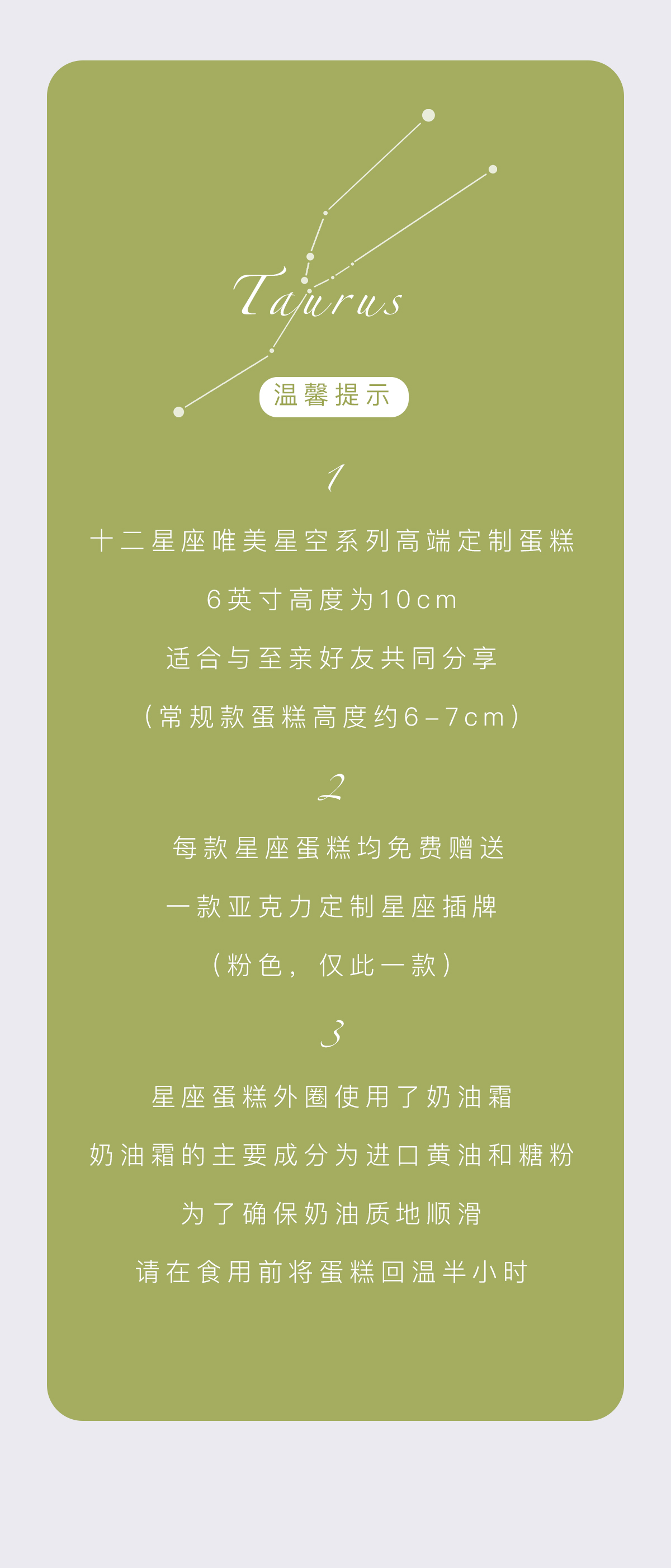 Taurus

温馨提示

1

十二星座唯美星空系列高端定制蛋糕

6英寸高度为10cm

适合与至亲好友共同分享

(常规款蛋糕高度约6-7cm)

2

每款星座蛋糕均免费赠送

一款亚克力定制星座插牌

(粉色，仅此一款)

3

星座蛋糕外圈使用了奶油霜

奶油霜的主要成分为进口黄油和糖粉

为了确保奶油质地顺滑

请在食用前将蛋糕回温半小时